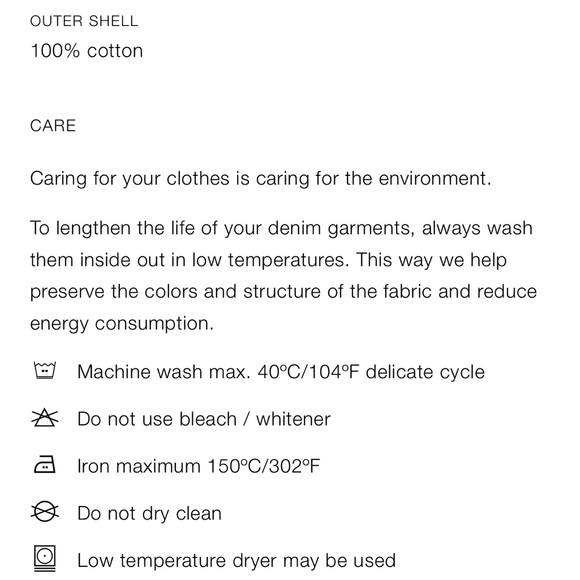 OUTER SHELL
100% cotton

CARE

Caring for your clothes is caring for the environment.

To lengthen the life of your denim garments, always wash them inside out in low temperatures. This way we help preserve the colors and structure of the fabric and reduce energy consumption.

Machine wash max. 40ºC/104ºF delicate cycle

Do not use bleach / whitener

Iron maximum 150ºC/302ºF

Do not dry clean

Low temperature dryer may be used